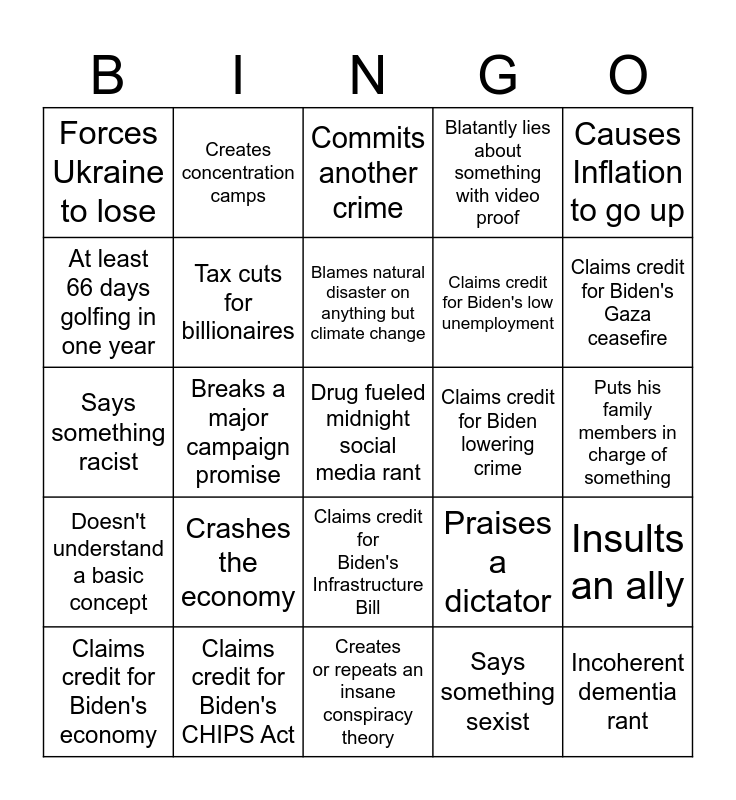 | B | I | N | G | O |
|---|---|---|---|---|
| Forces Ukraine to lose | Creates concentration camps | Commits another crime | Blatantly lies about something with video proof | Causes Inflation to go up |
| At least 66 days golfing in one year | Tax cuts for billionaires | Blames natural disaster on anything but climate change | Claims credit for Biden's low unemployment | Claims credit for Biden's Gaza ceasefire |
| Says something racist | Breaks a major campaign promise | Drug fueled midnight social media rant | Claims credit for Biden lowering crime | Puts his family members in charge of something |
| Doesn't understand a basic concept | Crashes the economy | Claims credit for Biden's Infrastructure Bill | Praises a dictator | Insults an ally |
| Claims credit for Biden's economy | Claims credit for Biden's CHIPS Act | Creates or repeats an insane conspiracy theory | Says something sexist | Incoherent dementia rant |